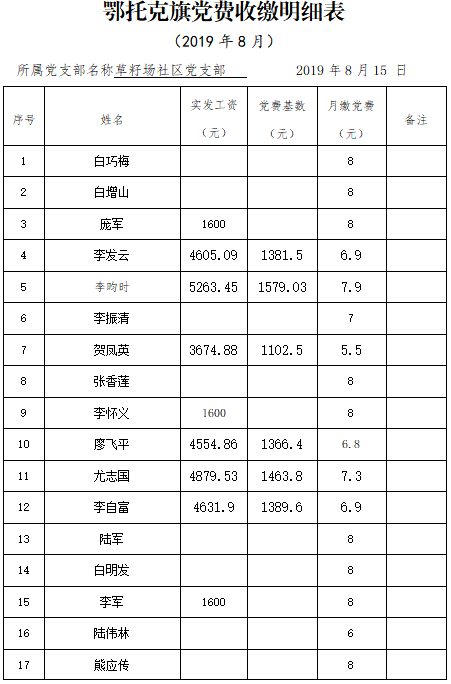 鄂托克旗党费收缴明细表

（2019 年 8 月）

所属党支部名称草籽场社区党支部　　　　2019 年 8 月 15 日

| 序号 | 姓名 | 实发工资（元） | 党费基数（元） | 月缴党费（元） | 备注 |
|---|---|---|---|---|---|
| 1 | 白巧梅 | | | 8 | |
| 2 | 白增山 | | | 8 | |
| 3 | 庞军 | 1600 | | 8 | |
| 4 | 李发云 | 4605.09 | 1381.5 | 6.9 | |
| 5 | 李昀时 | 5263.45 | 1579.03 | 7.9 | |
| 6 | 李振清 | | | 7 | |
| 7 | 贺凤英 | 3674.88 | 1102.5 | 5.5 | |
| 8 | 张香莲 | | | 8 | |
| 9 | 李怀义 | 1600 | | 8 | |
| 10 | 廖飞平 | 4554.86 | 1366.4 | 6.8 | |
| 11 | 尤志国 | 4879.53 | 1463.8 | 7.3 | |
| 12 | 李自富 | 4631.9 | 1389.6 | 6.9 | |
| 13 | 陆军 | | | 8 | |
| 14 | 白明发 | | | 8 | |
| 15 | 李军 | 1600 | | 8 | |
| 16 | 陆伟林 | | | 6 | |
| 17 | 熊应传 | | | 8 | |